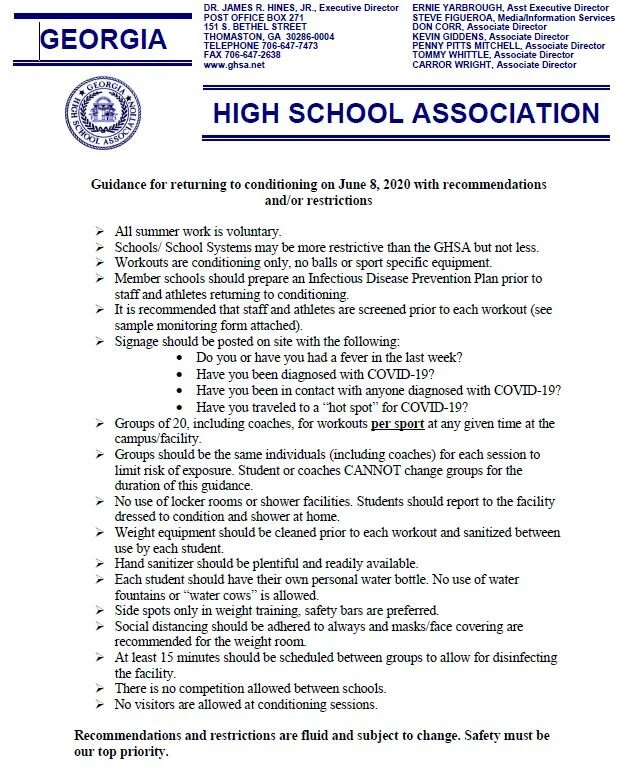 GEORGIA

DR. JAMES R. HINES, JR., Executive Director
POST OFFICE BOX 271
151 S. BETHEL STREET
THOMASTON, GA 30286-0004
TELEPHONE 706-647-7473
FAX 706-647-2638
www.ghsa.net

ERNIE YARBROUGH, Asst Executive Director
STEVE FIGUEROA, Media/Information Services
DON CORR, Associate Director
KEVIN GIDDENS, Associate Director
PENNY PITTS MITCHELL, Associate Director
TOMMY WHITTLE, Associate Director
CARROR WRIGHT, Associate Director

GEORGIA HIGH SCHOOL ASSOCIATION

HIGH SCHOOL ASSOCIATION

Guidance for returning to conditioning on June 8, 2020 with recommendations and/or restrictions

➢ All summer work is voluntary.
➢ Schools/ School Systems may be more restrictive than the GHSA but not less.
➢ Workouts are conditioning only, no balls or sport specific equipment.
➢ Member schools should prepare an Infectious Disease Prevention Plan prior to staff and athletes returning to conditioning.
➢ It is recommended that staff and athletes are screened prior to each workout (see sample monitoring form attached).
➢ Signage should be posted on site with the following:
• Do you or have you had a fever in the last week?
• Have you been diagnosed with COVID-19?
• Have you been in contact with anyone diagnosed with COVID-19?
• Have you traveled to a "hot spot" for COVID-19?
➢ Groups of 20, including coaches, for workouts per sport at any given time at the campus/facility.
➢ Groups should be the same individuals (including coaches) for each session to limit risk of exposure. Student or coaches CANNOT change groups for the duration of this guidance.
➢ No use of locker rooms or shower facilities. Students should report to the facility dressed to condition and shower at home.
➢ Weight equipment should be cleaned prior to each workout and sanitized between use by each student.
➢ Hand sanitizer should be plentiful and readily available.
➢ Each student should have their own personal water bottle. No use of water fountains or "water cows" is allowed.
➢ Side spots only in weight training, safety bars are preferred.
➢ Social distancing should be adhered to always and masks/face covering are recommended for the weight room.
➢ At least 15 minutes should be scheduled between groups to allow for disinfecting the facility.
➢ There is no competition allowed between schools.
➢ No visitors are allowed at conditioning sessions.

Recommendations and restrictions are fluid and subject to change. Safety must be our top priority.